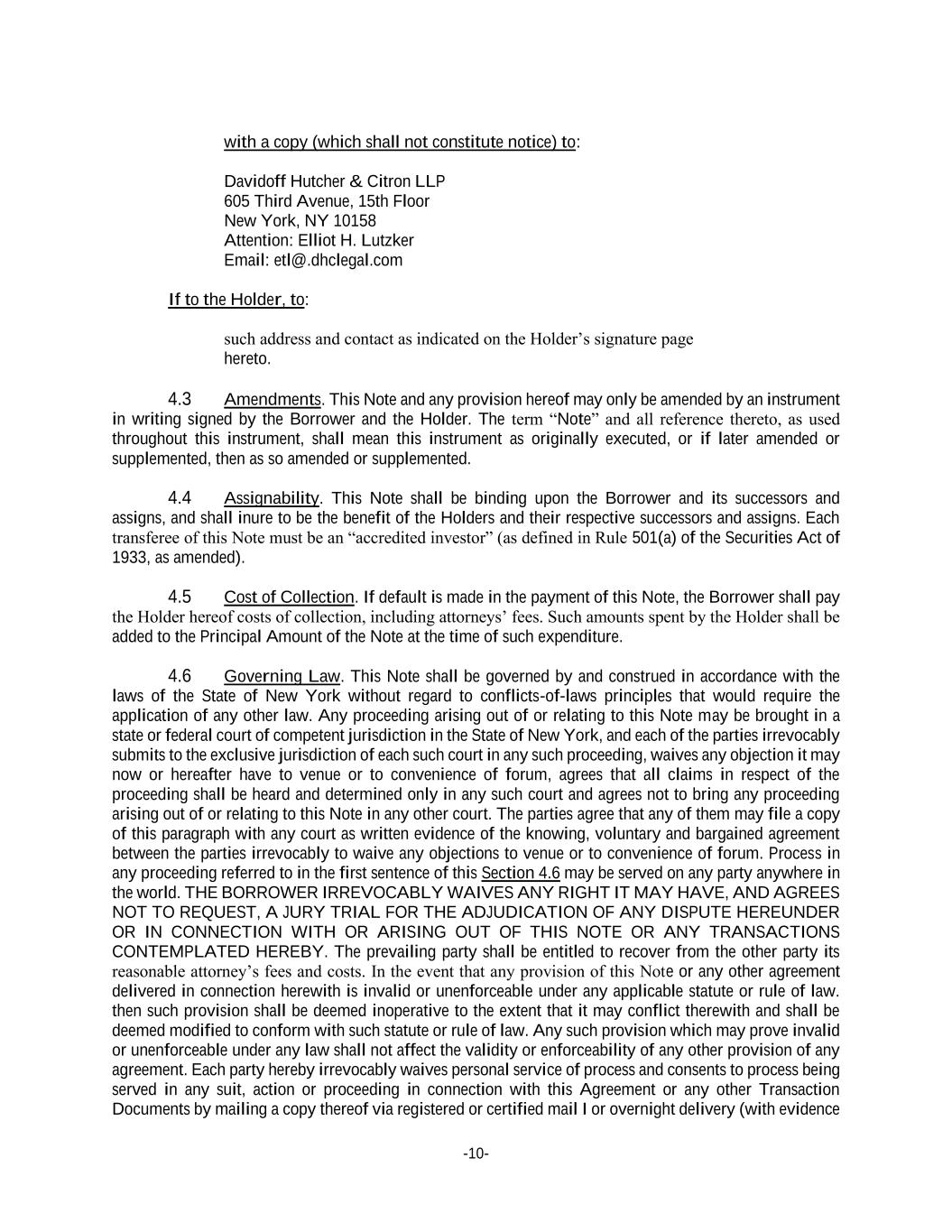 with a copy (which shall not constitute notice) to:

Davidoff Hutcher & Citron LLP
605 Third Avenue, 15th Floor
New York, NY 10158
Attention: Elliot H. Lutzker
Email: etl@.dhclegal.com

If to the Holder, to:

such address and contact as indicated on the Holder's signature page hereto.

4.3 Amendments. This Note and any provision hereof may only be amended by an instrument in writing signed by the Borrower and the Holder. The term "Note" and all reference thereto, as used throughout this instrument, shall mean this instrument as originally executed, or if later amended or supplemented, then as so amended or supplemented.

4.4 Assignability. This Note shall be binding upon the Borrower and its successors and assigns, and shall inure to be the benefit of the Holders and their respective successors and assigns. Each transferee of this Note must be an "accredited investor" (as defined in Rule 501(a) of the Securities Act of 1933, as amended).

4.5 Cost of Collection. If default is made in the payment of this Note, the Borrower shall pay the Holder hereof costs of collection, including attorneys' fees. Such amounts spent by the Holder shall be added to the Principal Amount of the Note at the time of such expenditure.

4.6 Governing Law. This Note shall be governed by and construed in accordance with the laws of the State of New York without regard to conflicts-of-laws principles that would require the application of any other law. Any proceeding arising out of or relating to this Note may be brought in a state or federal court of competent jurisdiction in the State of New York, and each of the parties irrevocably submits to the exclusive jurisdiction of each such court in any such proceeding, waives any objection it may now or hereafter have to venue or to convenience of forum, agrees that all claims in respect of the proceeding shall be heard and determined only in any such court and agrees not to bring any proceeding arising out of or relating to this Note in any other court. The parties agree that any of them may file a copy of this paragraph with any court as written evidence of the knowing, voluntary and bargained agreement between the parties irrevocably to waive any objections to venue or to convenience of forum. Process in any proceeding referred to in the first sentence of this Section 4.6 may be served on any party anywhere in the world. THE BORROWER IRREVOCABLY WAIVES ANY RIGHT IT MAY HAVE, AND AGREES NOT TO REQUEST, A JURY TRIAL FOR THE ADJUDICATION OF ANY DISPUTE HEREUNDER OR IN CONNECTION WITH OR ARISING OUT OF THIS NOTE OR ANY TRANSACTIONS CONTEMPLATED HEREBY. The prevailing party shall be entitled to recover from the other party its reasonable attorney's fees and costs. In the event that any provision of this Note or any other agreement delivered in connection herewith is invalid or unenforceable under any applicable statute or rule of law. then such provision shall be deemed inoperative to the extent that it may conflict therewith and shall be deemed modified to conform with such statute or rule of law. Any such provision which may prove invalid or unenforceable under any law shall not affect the validity or enforceability of any other provision of any agreement. Each party hereby irrevocably waives personal service of process and consents to process being served in any suit, action or proceeding in connection with this Agreement or any other Transaction Documents by mailing a copy thereof via registered or certified mail I or overnight delivery (with evidence

-10-